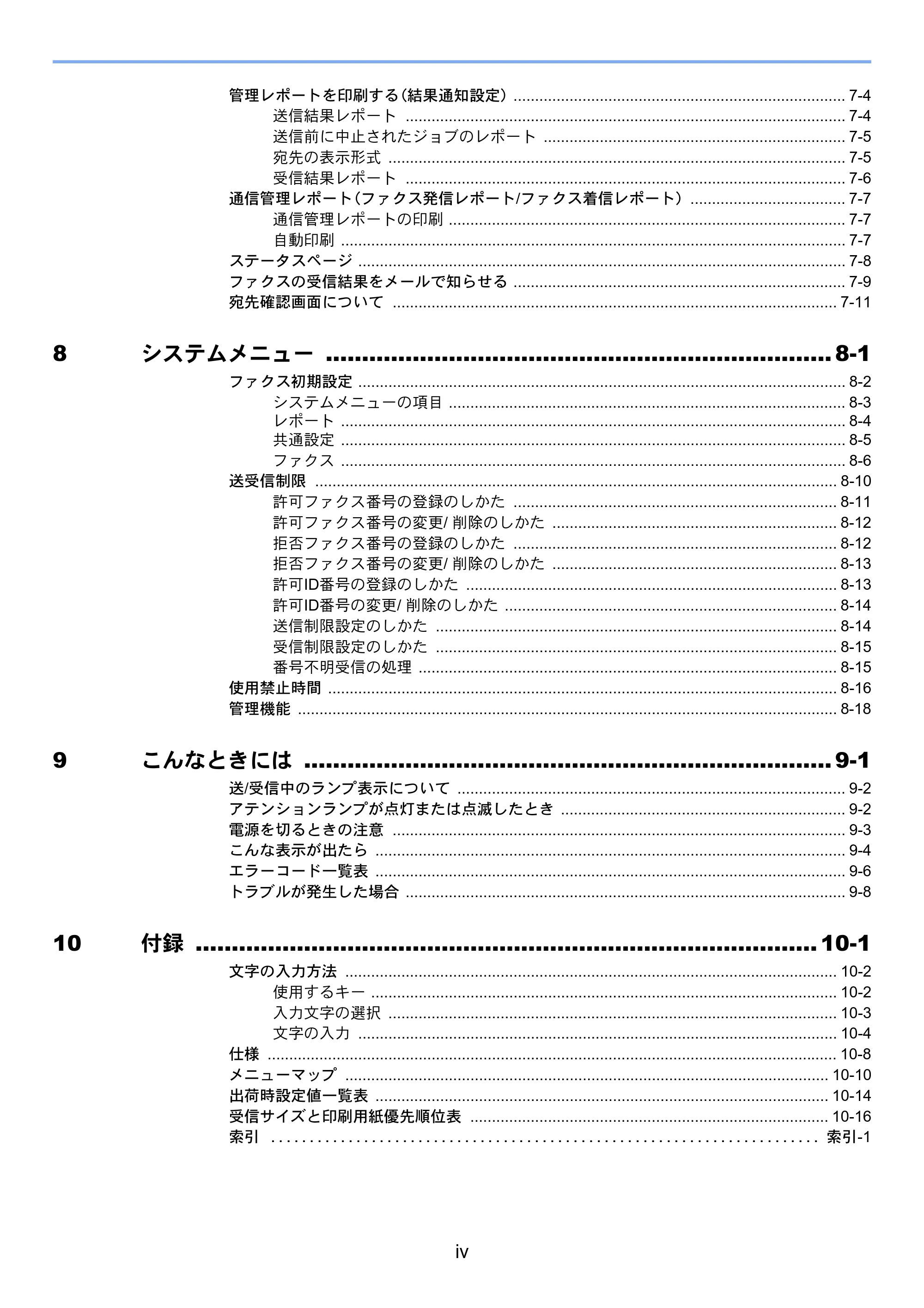 管理レポートを印刷する(結果通知設定) 7-4
送信結果レポート 7-4
送信前に中止されたジョブのレポート 7-5
宛先の表示形式 7-5
受信結果レポート 7-6
通信管理レポート(ファクス発信レポート/ファクス着信レポート) 7-7
通信管理レポートの印刷 7-7
自動印刷 7-7
ステータスページ 7-8
ファクスの受信結果をメールで知らせる 7-9
宛先確認画面について 7-11

8 システムメニュー 8-1
ファクス初期設定 8-2
システムメニューの項目 8-3
レポート 8-4
共通設定 8-5
ファクス 8-6
送受信制限 8-10
許可ファクス番号の登録のしかた 8-11
許可ファクス番号の変更/削除のしかた 8-12
拒否ファクス番号の登録のしかた 8-12
拒否ファクス番号の変更/削除のしかた 8-13
許可ID番号の登録のしかた 8-13
許可ID番号の変更/削除のしかた 8-14
送信制限設定のしかた 8-14
受信制限設定のしかた 8-15
番号不明受信の処理 8-15
使用禁止時間 8-16
管理機能 8-18

9 こんなときには 9-1
送/受信中のランプ表示について 9-2
アテンションランプが点灯または点滅したとき 9-2
電源を切るときの注意 9-3
こんな表示が出たら 9-4
エラーコード一覧表 9-6
トラブルが発生した場合 9-8

10 付録 10-1
文字の入力方法 10-2
使用するキー 10-2
入力文字の選択 10-3
文字の入力 10-4
仕様 10-8
メニューマップ 10-10
出荷時設定値一覧表 10-14
受信サイズと印刷用紙優先順位表 10-16
索引 索引-1

iv